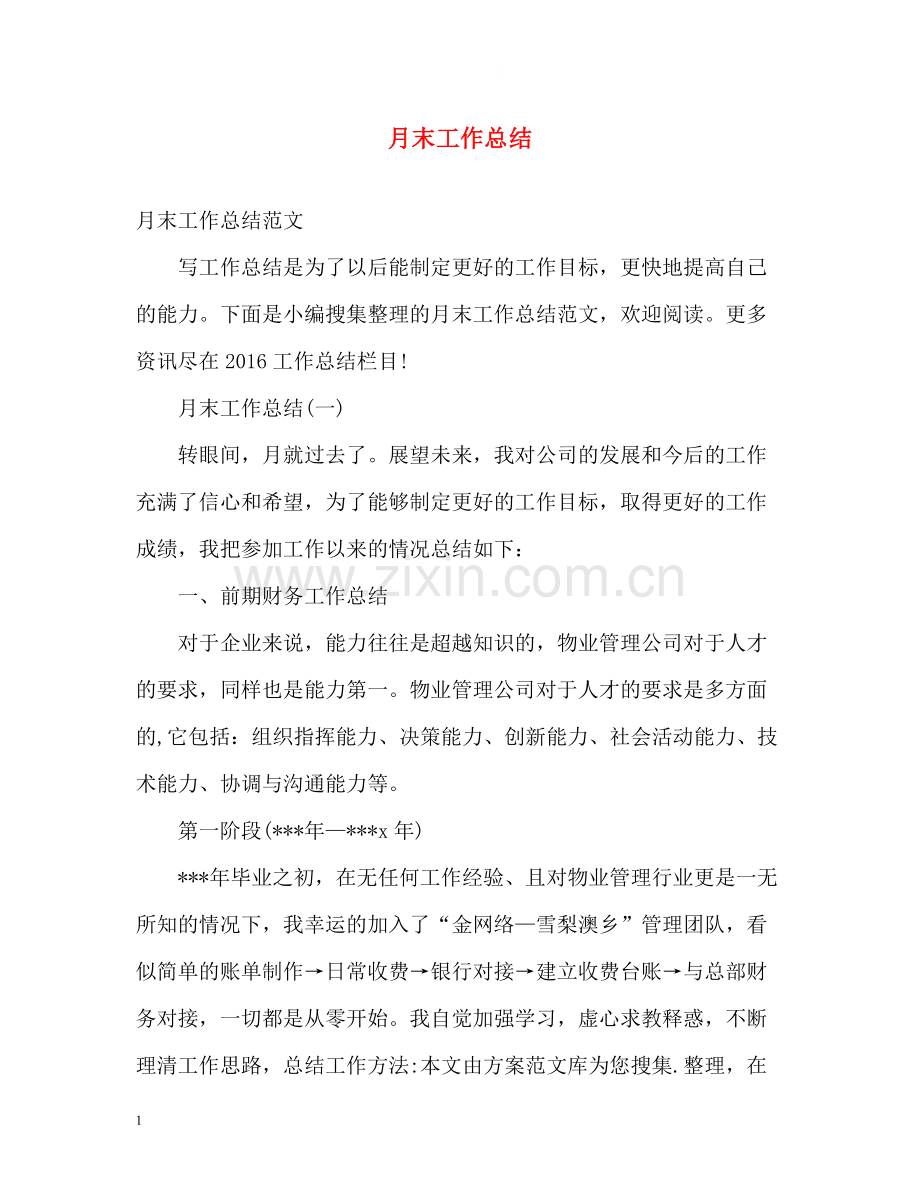 月末工作总结

月末工作总结范文

写工作总结是为了以后能制定更好的工作目标，更快地提高自己的能力。下面是小编搜集整理的月末工作总结范文，欢迎阅读。更多资讯尽在2016工作总结栏目!

月末工作总结(一)

转眼间，月就过去了。展望未来，我对公司的发展和今后的工作充满了信心和希望，为了能够制定更好的工作目标，取得更好的工作成绩，我把参加工作以来的情况总结如下：

一、前期财务工作总结

对于企业来说，能力往往是超越知识的，物业管理公司对于人才的要求，同样也是能力第一。物业管理公司对于人才的要求是多方面的,它包括：组织指挥能力、决策能力、创新能力、社会活动能力、技术能力、协调与沟通能力等。

第一阶段(***年—***x年)

***年毕业之初，在无任何工作经验、且对物业管理行业更是一无所知的情况下，我幸运的加入了“金网络—雪梨澳乡”管理团队，看似简单的账单制作→日常收费→银行对接→建立收费台账→与总部财务对接，一切都是从零开始。我自觉加强学习，虚心求教释惑，不断理清工作思路，总结工作方法:本文由方案范文库为您搜集.整理，在

1

www.zixin.com.cn